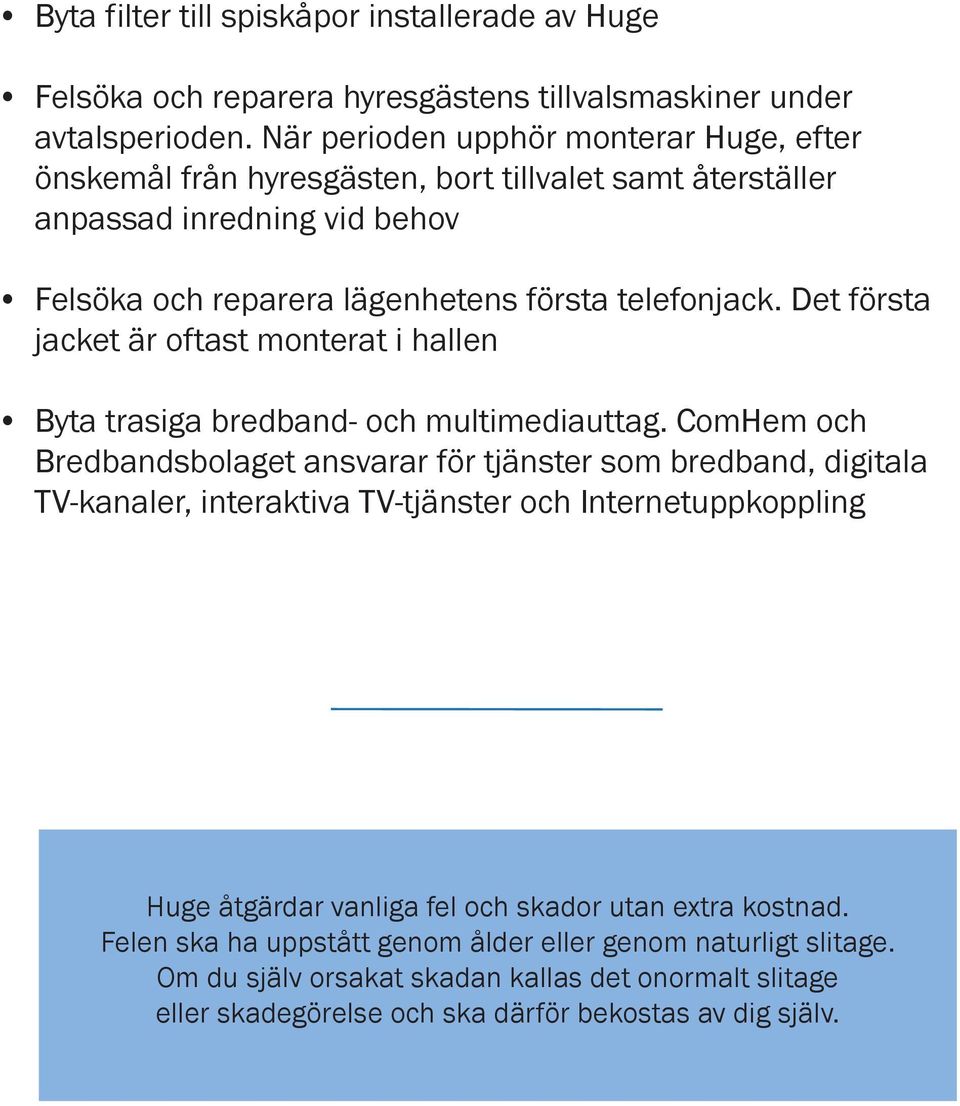 • Byta filter till spiskåpor installerade av Huge

• Felsöka och reparera hyresgästens tillvalsmaskiner under avtalsperioden. När perioden upphör monterar Huge, efter önskemål från hyresgästen, bort tillvalet samt återställer anpassad inredning vid behov

• Felsöka och reparera lägenhetens första telefonjack. Det första jacket är oftast monterat i hallen

• Byta trasiga bredband- och multimediauttag. ComHem och Bredbandsbolaget ansvarar för tjänster som bredband, digitala TV-kanaler, interaktiva TV-tjänster och Internetuppkoppling

Huge åtgärdar vanliga fel och skador utan extra kostnad. Felen ska ha uppstått genom ålder eller genom naturligt slitage. Om du själv orsakat skadan kallas det onormalt slitage eller skadegörelse och ska därför bekostas av dig själv.